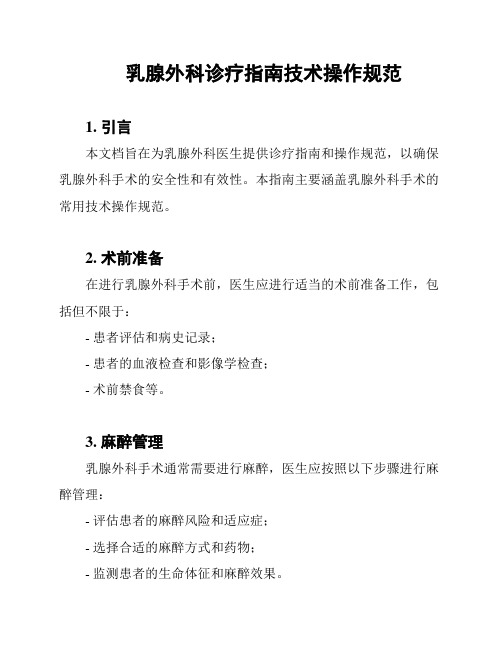 乳腺外科诊疗指南技术操作规范

1. 引言

本文档旨在为乳腺外科医生提供诊疗指南和操作规范，以确保乳腺外科手术的安全性和有效性。本指南主要涵盖乳腺外科手术的常用技术操作规范。

2. 术前准备

在进行乳腺外科手术前，医生应进行适当的术前准备工作，包括但不限于：

- 患者评估和病史记录；

- 患者的血液检查和影像学检查；

- 术前禁食等。

3. 麻醉管理

乳腺外科手术通常需要进行麻醉，医生应按照以下步骤进行麻醉管理：

- 评估患者的麻醉风险和适应症；

- 选择合适的麻醉方式和药物；

- 监测患者的生命体征和麻醉效果。